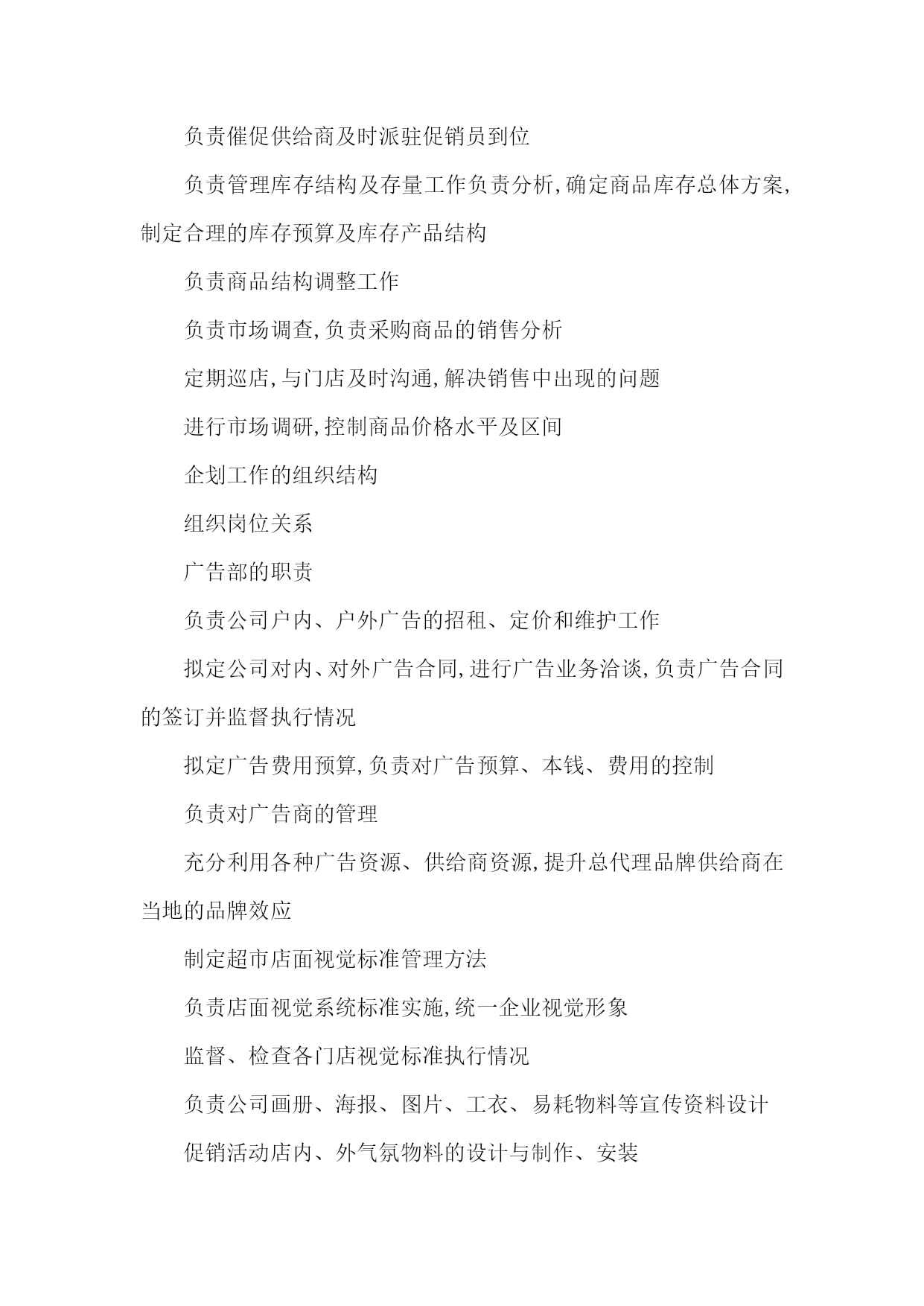 负责催促供给商及时派驻促销员到位

负责管理库存结构及存量工作负责分析,确定商品库存总体方案,制定合理的库存预算及库存产品结构

负责商品结构调整工作

负责市场调查,负责采购商品的销售分析

定期巡店,与门店及时沟通,解决销售中出现的问题

进行市场调研,控制商品价格水平及区间

企划工作的组织结构

组织岗位关系

广告部的职责

负责公司户内、户外广告的招租、定价和维护工作

拟定公司对内、对外广告合同,进行广告业务洽谈,负责广告合同的签订并监督执行情况

拟定广告费用预算,负责对广告预算、本钱、费用的控制

负责对广告商的管理

充分利用各种广告资源、供给商资源,提升总代理品牌供给商在当地的品牌效应

制定超市店面视觉标准管理方法

负责店面视觉系统标准实施,统一企业视觉形象

监督、检查各门店视觉标准执行情况

负责公司画册、海报、图片、工衣、易耗物料等宣传资料设计

促销活动店内、外气氛物料的设计与制作、安装